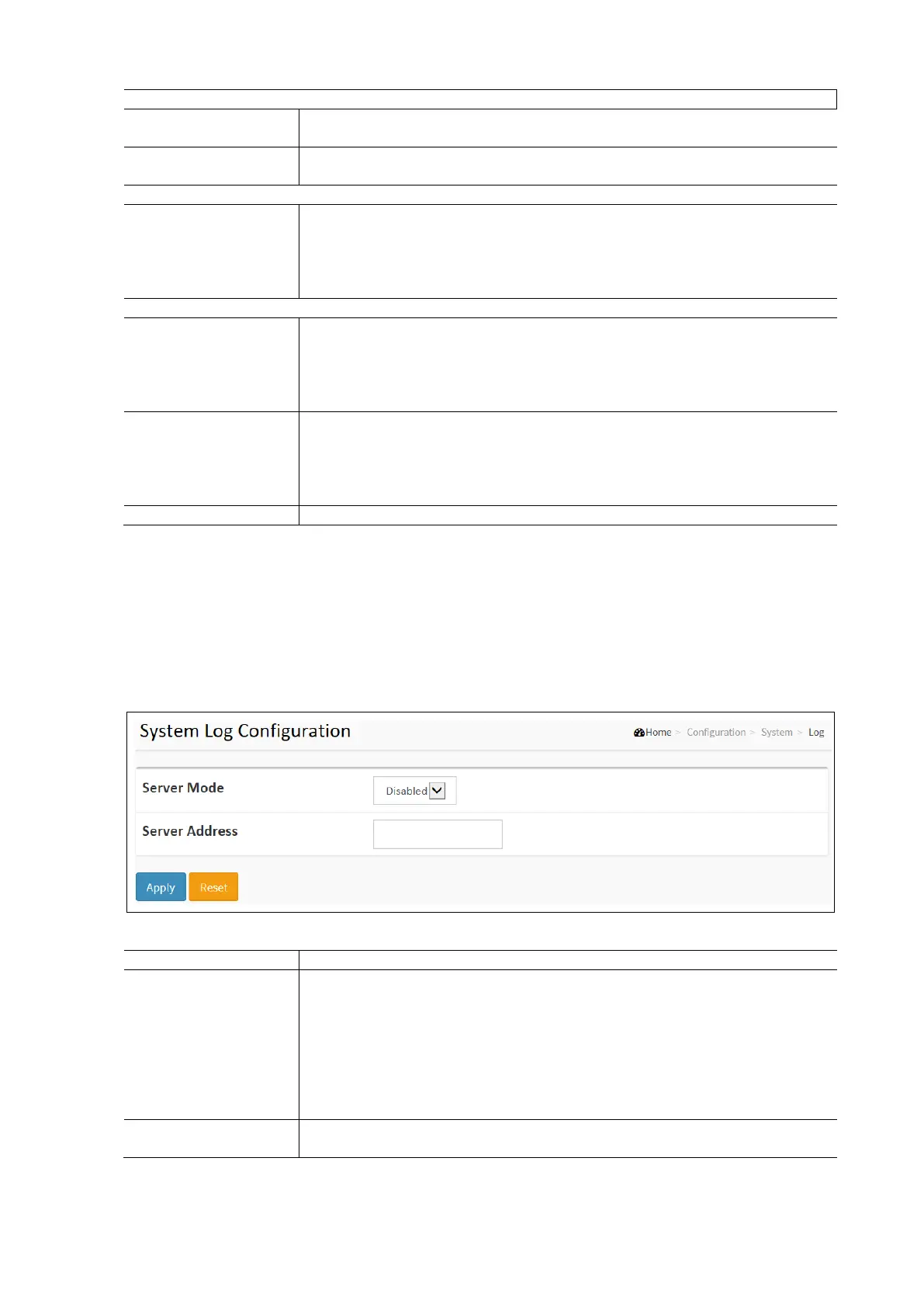 System Log Configuration

Home > Configuration > System > Log

Server Mode

Disabled

Server Address

Apply

Reset